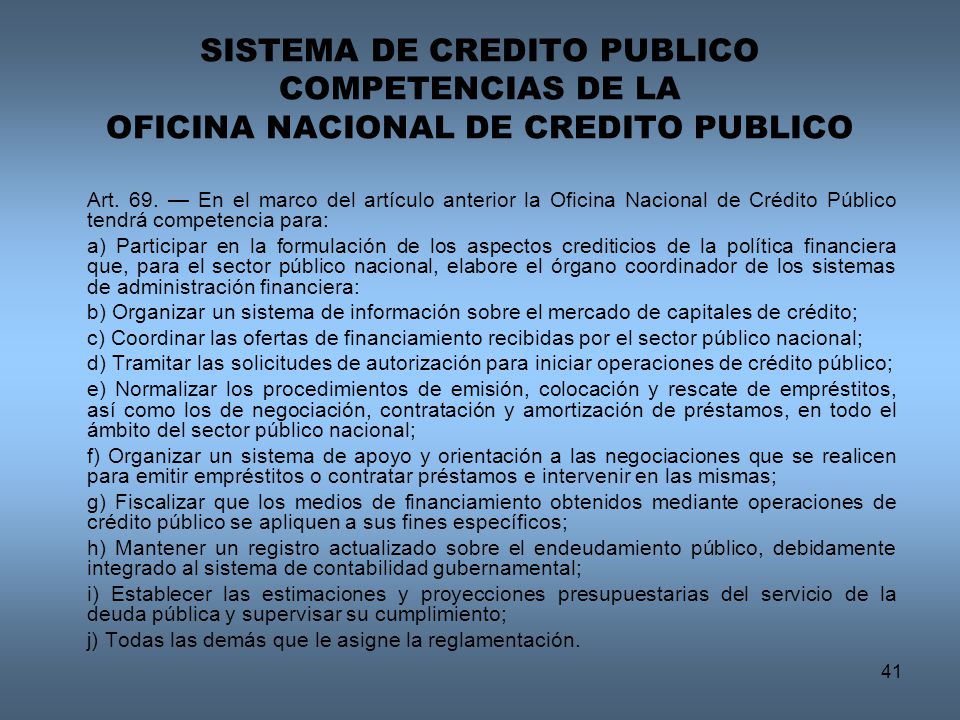 SISTEMA DE CREDITO PUBLICO
COMPETENCIAS DE LA
OFICINA NACIONAL DE CREDITO PUBLICO

Art. 69. — En el marco del artículo anterior la Oficina Nacional de Crédito Público tendrá competencia para:

a) Participar en la formulación de los aspectos crediticios de la política financiera que, para el sector público nacional, elabore el órgano coordinador de los sistemas de administración financiera:

b) Organizar un sistema de información sobre el mercado de capitales de crédito;

c) Coordinar las ofertas de financiamiento recibidas por el sector público nacional;

d) Tramitar las solicitudes de autorización para iniciar operaciones de crédito público;

e) Normalizar los procedimientos de emisión, colocación y rescate de empréstitos, así como los de negociación, contratación y amortización de préstamos, en todo el ámbito del sector público nacional;

f) Organizar un sistema de apoyo y orientación a las negociaciones que se realicen para emitir empréstitos o contratar préstamos e intervenir en las mismas;

g) Fiscalizar que los medios de financiamiento obtenidos mediante operaciones de crédito público se apliquen a sus fines específicos;

h) Mantener un registro actualizado sobre el endeudamiento público, debidamente integrado al sistema de contabilidad gubernamental;

i) Establecer las estimaciones y proyecciones presupuestarias del servicio de la deuda pública y supervisar su cumplimiento;

j) Todas las demás que le asigne la reglamentación.

41